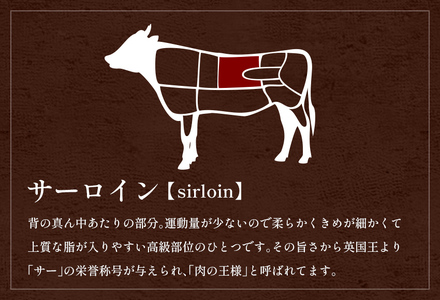 サーロイン【sirloin】

背の真ん中あたりの部分。運動量が少ないので柔らかくきめが細かくて上質な脂が入りやすい高級部位のひとつです。その旨さから英国王より「サー」の栄誉称号が与えられ、「肉の王様」と呼ばれてます。